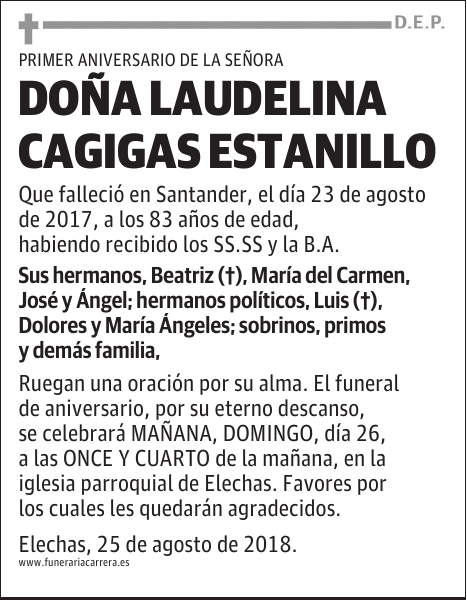 D.E.P.

PRIMER ANIVERSARIO DE LA SEÑORA

DOÑA LAUDELINA CAGIGAS ESTANILLO

Que falleció en Santander, el día 23 de agosto de 2017, a los 83 años de edad, habiendo recibido los SS.SS y la B.A.

Sus hermanos, Beatriz (†), María del Carmen, José y Ángel; hermanos políticos, Luis (†), Dolores y María Ángeles; sobrinos, primos y demás familia,

Ruegan una oración por su alma. El funeral de aniversario, por su eterno descanso, se celebrará MAÑANA, DOMINGO, día 26, a las ONCE Y CUARTO de la mañana, en la iglesia parroquial de Elechas. Favores por los cuales les quedarán agradecidos.

Elechas, 25 de agosto de 2018.

www.funerariacarrera.es